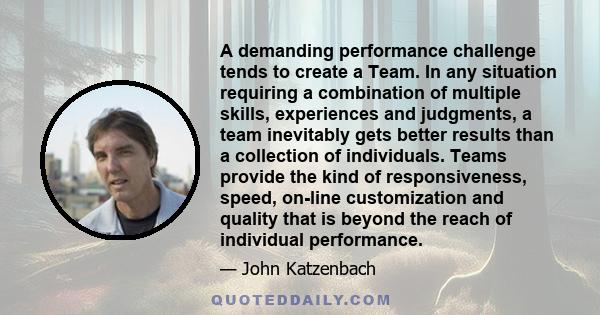 A demanding performance challenge tends to create a Team. In any situation requiring a combination of multiple skills, experiences and judgments, a team inevitably gets better results than a collection of individuals. Teams provide the kind of responsiveness, speed, on-line customization and quality that is beyond the reach of individual performance.

— John Katzenbach

QUOTEDDAILY.COM